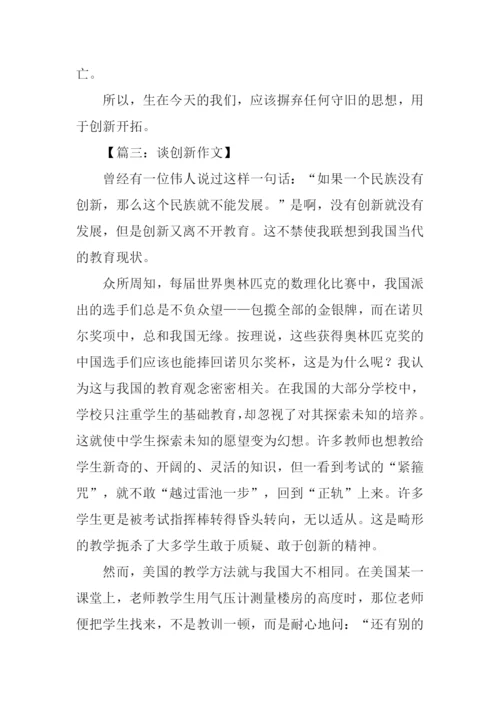 亡。

所以，生在今天的我们，应该摒弃任何守旧的思想，用于创新开拓。

【篇三：谈创新作文】

曾经有一位伟人说过这样一句话：“如果一个民族没有创新，那么这个民族就不能发展。”是啊，没有创新就没有发展，但是创新又离不开教育。这不禁使我联想到我国当代的教育现状。

众所周知，每届世界奥林匹克的数理化比赛中，我国派出的选手们总是不负众望——包揽全部的金银牌，而在诺贝尔奖项中，总和我国无缘。按理说，这些获得奥林匹克奖的中国选手们应该也能捧回诺贝尔奖杯，这是为什么呢？我认为这与我国的教育观念密密相关。在我国的大部分学校中，学校只注重学生的基础教育，却忽视了对其探索未知的培养。这就使中学生探索未知的愿望变为幻想。许多教师也想教给学生新奇的、开阔的、灵活的知识，但一看到考试的“紧箍咒”，就不敢“越过雷池一步”，回到“正轨”上来。许多学生更是被考试指挥棒转得昏头转向，无以适从。这是畸形的教学扼杀了大多学生敢于质疑、敢于创新的精神。

然而，美国的教学方法就与我国大不相同。在美国某一课堂上，老师教学生用气压计测量楼房的高度时，那位老师便把学生找来，不是教训一顿，而是耐心地问：“还有别的